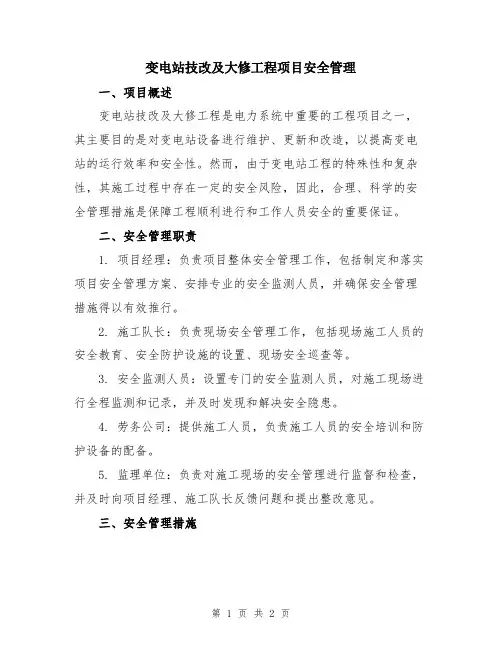 变电站技改及大修工程项目安全管理

一、项目概述

变电站技改及大修工程是电力系统中重要的工程项目之一，其主要目的是对变电站设备进行维护、更新和改造，以提高变电站的运行效率和安全性。然而，由于变电站工程的特殊性和复杂性，其施工过程中存在一定的安全风险，因此，合理、科学的安全管理措施是保障工程顺利进行和工作人员安全的重要保证。

二、安全管理职责

1. 项目经理：负责项目整体安全管理工作，包括制定和落实项目安全管理方案、安排专业的安全监测人员，并确保安全管理措施得以有效推行。

2. 施工队长：负责现场安全管理工作，包括现场施工人员的安全教育、安全防护设施的设置、现场安全巡查等。

3. 安全监测人员：设置专门的安全监测人员，对施工现场进行全程监测和记录，并及时发现和解决安全隐患。

4. 劳务公司：提供施工人员，负责施工人员的安全培训和防护设备的配备。

5. 监理单位：负责对施工现场的安全管理进行监督和检查，并及时向项目经理、施工队长反馈问题和提出整改意见。

三、安全管理措施

第 1 页 共 2 页